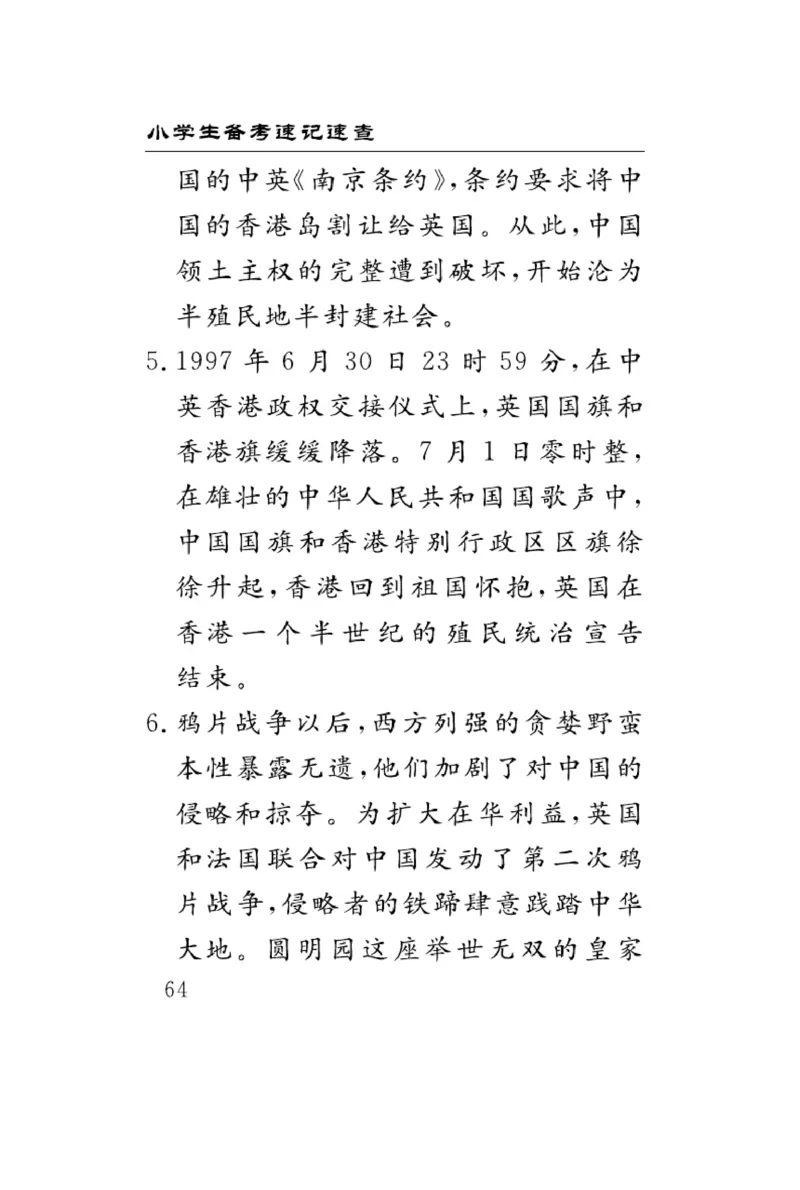 小学生备考速记速查

国的中英《南京条约》，条约要求将中国的香港岛割让给英国。从此，中国领土主权的完整遭到破坏，开始沦为半殖民地半封建社会。

5. 1997 年 6 月 30 日 23 时 59 分，在中英香港政权交接仪式上，英国国旗和香港旗缓缓降落。7 月 1 日零时整，在雄壮的中华人民共和国国歌声中，中国国旗和香港特别行政区区旗徐徐升起，香港回到祖国怀抱，英国在香港一个半世纪的殖民统治宣告结束。

6. 鸦片战争以后，西方列强的贪婪野蛮本性暴露无遗，他们加剧了对中国的侵略和掠夺。为扩大在华利益，英国和法国联合对中国发动了第二次鸦片战争，侵略者的铁蹄肆意践踏中华大地。圆明园这座举世无双的皇家

64